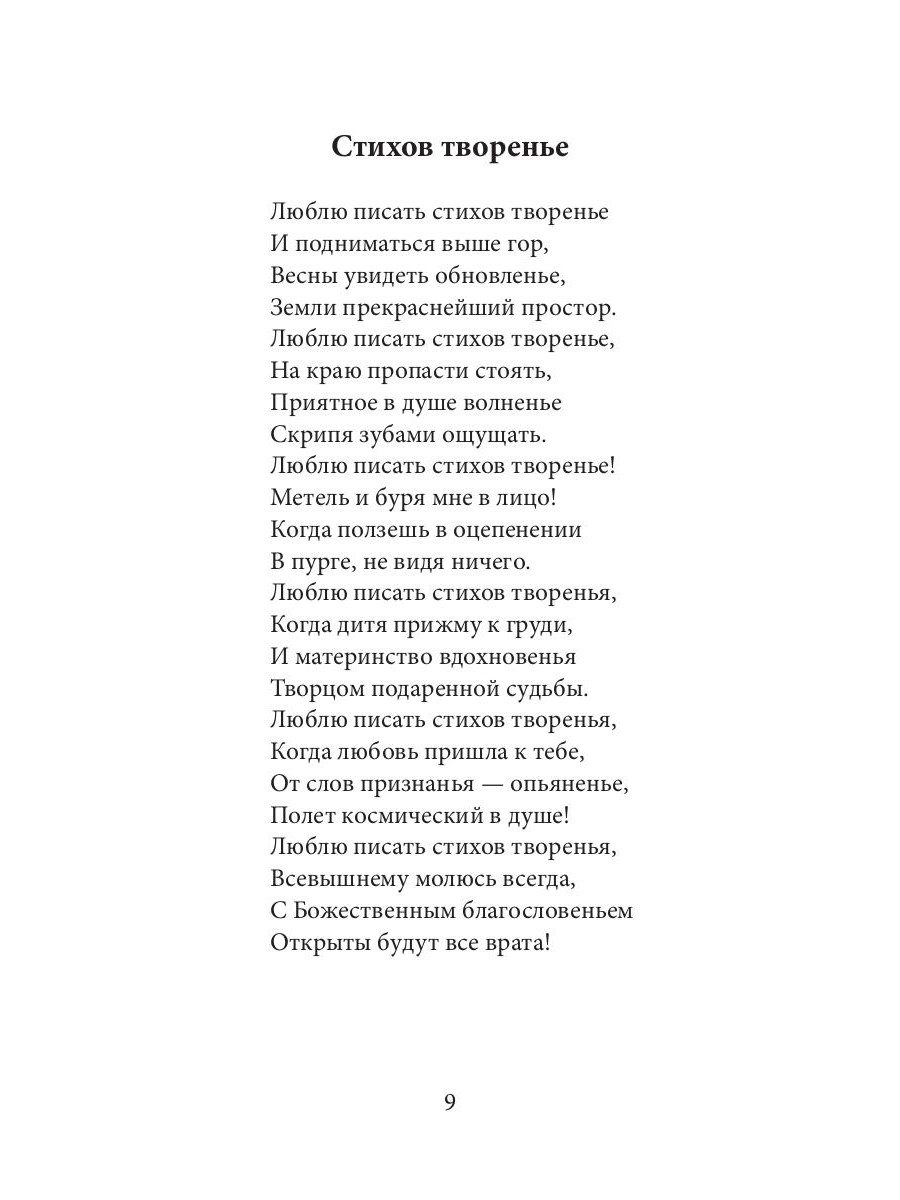 Стихов творенье

Люблю писать стихов творенье
И подниматься выше гор,
Весны увидеть обновленье,
Земли прекраснейший простор.
Люблю писать стихов творенье,
На краю пропасти стоять,
Приятное в душе волненье
Скрипя зубами ощущать.
Люблю писать стихов творенье!
Метель и буря мне в лицо!
Когда ползешь в оцепенении
В пурге, не видя ничего.
Люблю писать стихов творенья,
Когда дитя прижму к груди,
И материнство вдохновенья
Творцом подаренной судьбы.
Люблю писать стихов творенья,
Когда любовь пришла к тебе,
От слов признанья — опьяненье,
Полет космический в душе!
Люблю писать стихов творенья,
Всевышнему молюсь всегда,
С Божественным благословеньем
Открыты будут все врата!

9